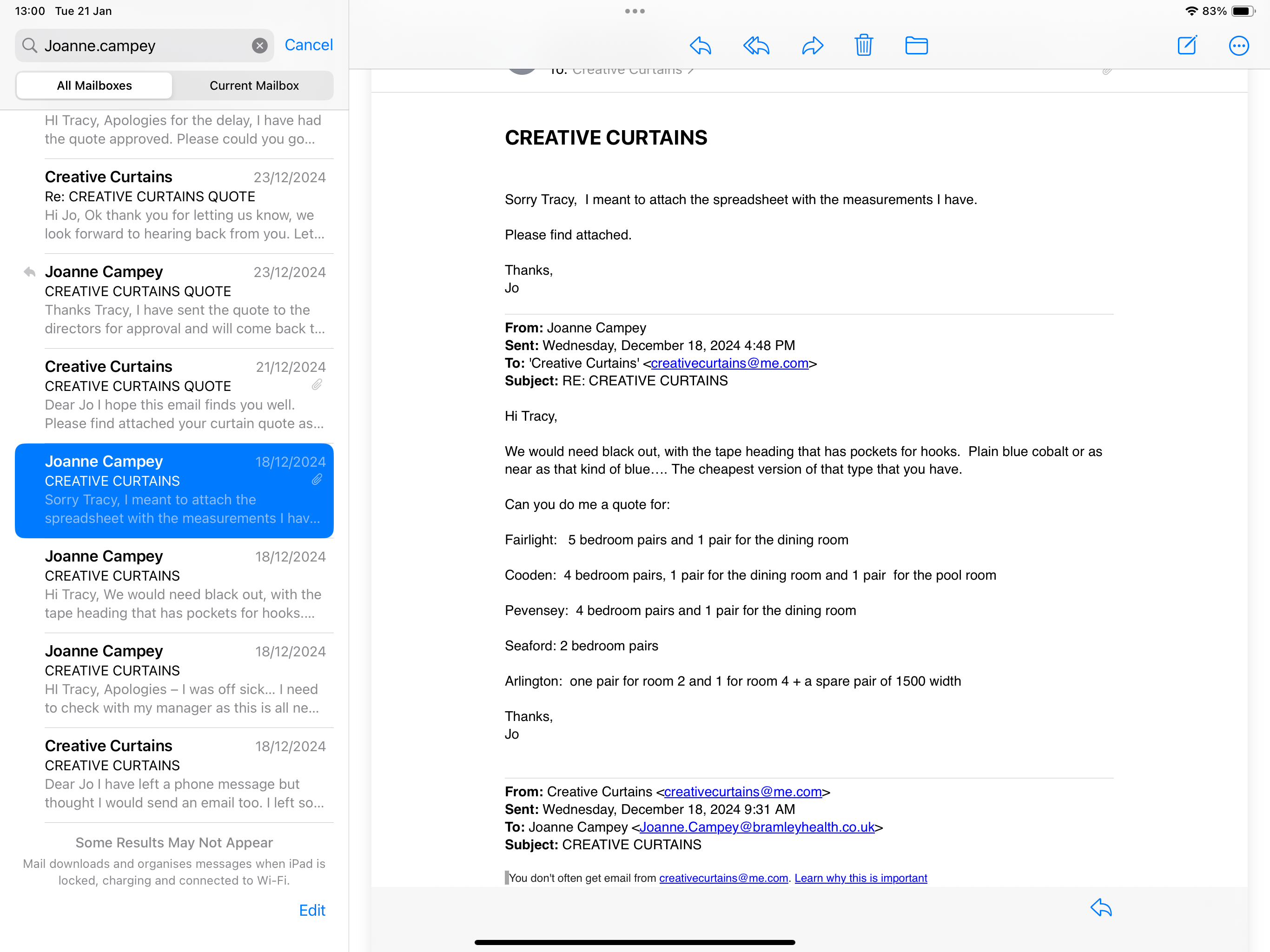 13:00 Tue 21 Jan

83%

Joanne.campey

Cancel

All Mailboxes

Current Mailbox

HI Tracy, Apologies for the delay, I have had the quote approved. Please could you go...

Creative Curtains 23/12/2024
Re: CREATIVE CURTAINS QUOTE
Hi Jo, Ok thank you for letting us know, we look forward to hearing back from you. Let...

Joanne Campey 23/12/2024
CREATIVE CURTAINS QUOTE
Thanks Tracy, I have sent the quote to the directors for approval and will come back t...

Creative Curtains 21/12/2024
CREATIVE CURTAINS QUOTE
Dear Jo I hope this email finds you well. Please find attached your curtain quote as...

Joanne Campey 18/12/2024
CREATIVE CURTAINS
Sorry Tracy, I meant to attach the spreadsheet with the measurements I hav...

Joanne Campey 18/12/2024
CREATIVE CURTAINS
Hi Tracy, We would need black out, with the tape heading that has pockets for hooks....

Joanne Campey 18/12/2024
CREATIVE CURTAINS
HI Tracy, Apologies – I was off sick... I need to check with my manager as this is all ne...

Creative Curtains 18/12/2024
CREATIVE CURTAINS
Dear Jo I have left a phone message but thought I would send an email too. I left so...

Some Results May Not Appear
Mail downloads and organises messages when iPad is locked, charging and connected to Wi-Fi.

Edit

To: Creative Curtains >

CREATIVE CURTAINS

Sorry Tracy, I meant to attach the spreadsheet with the measurements I have.

Please find attached.

Thanks,
Jo

From: Joanne Campey
Sent: Wednesday, December 18, 2024 4:48 PM
To: 'Creative Curtains' <creativecurtains@me.com>
Subject: RE: CREATIVE CURTAINS

Hi Tracy,

We would need black out, with the tape heading that has pockets for hooks. Plain blue cobalt or as near as that kind of blue…. The cheapest version of that type that you have.

Can you do me a quote for:

Fairlight: 5 bedroom pairs and 1 pair for the dining room

Cooden: 4 bedroom pairs, 1 pair for the dining room and 1 pair for the pool room

Pevensey: 4 bedroom pairs and 1 pair for the dining room

Seaford: 2 bedroom pairs

Arlington: one pair for room 2 and 1 for room 4 + a spare pair of 1500 width

Thanks,
Jo

From: Creative Curtains <creativecurtains@me.com>
Sent: Wednesday, December 18, 2024 9:31 AM
To: Joanne Campey <Joanne.Campey@bramleyhealth.co.uk>
Subject: CREATIVE CURTAINS

You don't often get email from creativecurtains@me.com. Learn why this is important